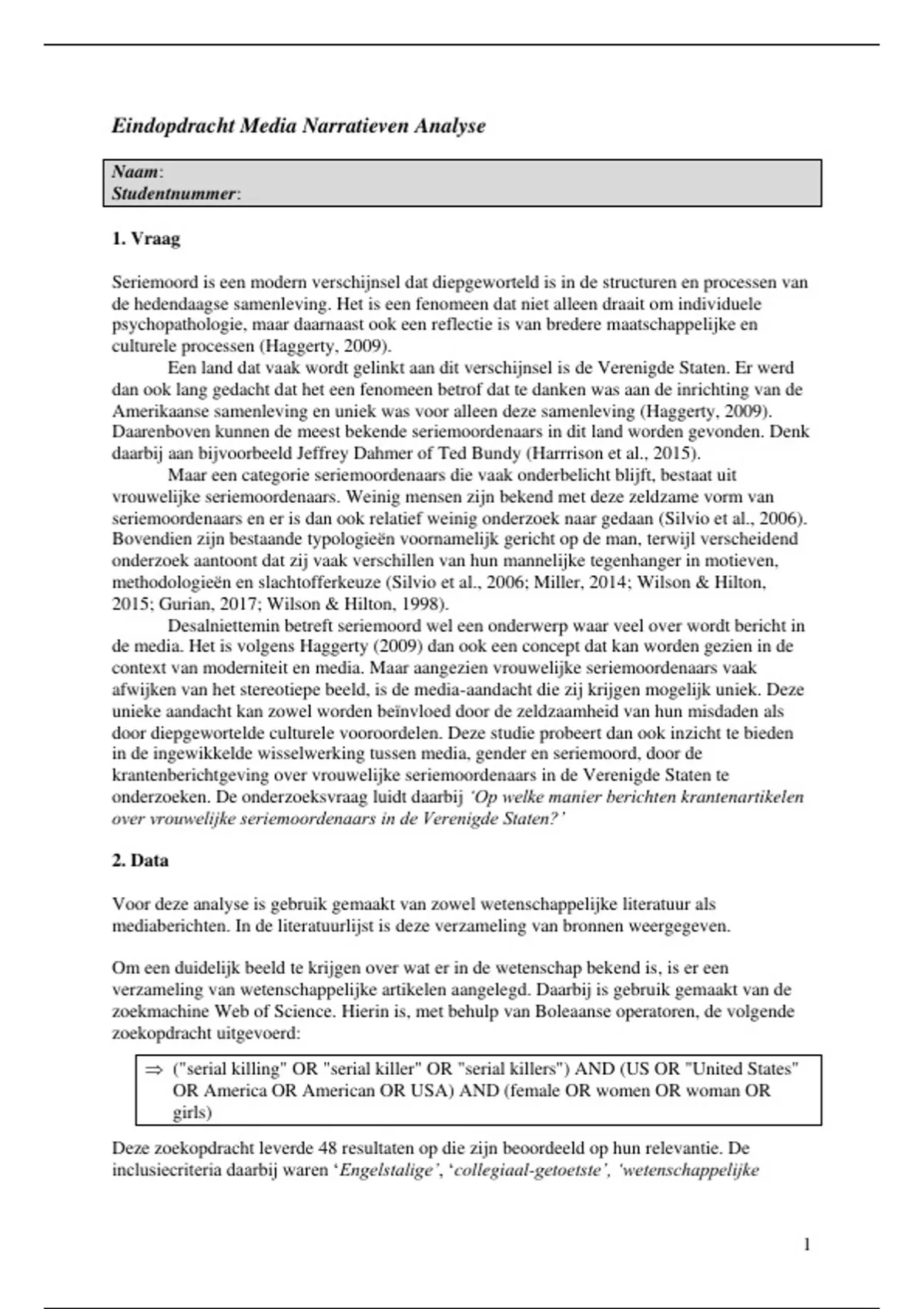 Eindopdracht Media Narratieven Analyse

Naam:
Studentnummer:

1. Vraag

Seriemoord is een modern verschijnsel dat diepgeworteld is in de structuren en processen van de hedendaagse samenleving. Het is een fenomeen dat niet alleen draait om individuele psychopathologie, maar daarnaast ook een reflectie is van bredere maatschappelijke en culturele processen (Haggerty, 2009).

Een land dat vaak wordt gelinkt aan dit verschijnsel is de Verenigde Staten. Er werd dan ook lang gedacht dat het een fenomeen betrof dat te danken was aan de inrichting van de Amerikaanse samenleving en uniek was voor alleen deze samenleving (Haggerty, 2009). Daarenboven kunnen de meest bekende seriemoordenaars in dit land worden gevonden. Denk daarbij aan bijvoorbeeld Jeffrey Dahmer of Ted Bundy (Harrrison et al., 2015).

Maar een categorie seriemoordenaars die vaak onderbelicht blijft, bestaat uit vrouwelijke seriemoordenaars. Weinig mensen zijn bekend met deze zeldzame vorm van seriemoordenaars en er is dan ook relatief weinig onderzoek naar gedaan (Silvio et al., 2006). Bovendien zijn bestaande typologieën voornamelijk gericht op de man, terwijl verscheidend onderzoek aantoont dat zij vaak verschillen van hun mannelijke tegenhanger in motieven, methodologieën en slachtofferkeuze (Silvio et al., 2006; Miller, 2014; Wilson & Hilton, 2015; Gurian, 2017; Wilson & Hilton, 1998).

Desalniettemin betreft seriemoord wel een onderwerp waar veel over wordt bericht in de media. Het is volgens Haggerty (2009) dan ook een concept dat kan worden gezien in de context van moderniteit en media. Maar aangezien vrouwelijke seriemoordenaars vaak afwijken van het stereotiepe beeld, is de media-aandacht die zij krijgen mogelijk uniek. Deze unieke aandacht kan zowel worden beïnvloed door de zeldzaamheid van hun misdaden als door diepgewortelde culturele vooroordelen. Deze studie probeert dan ook inzicht te bieden in de ingewikkelde wisselwerking tussen media, gender en seriemoord, door de krantenberichtgeving over vrouwelijke seriemoordenaars in de Verenigde Staten te onderzoeken. De onderzoeksvraag luidt daarbij 'Op welke manier berichten krantenartikelen over vrouwelijke seriemoordenaars in de Verenigde Staten?'

2. Data

Voor deze analyse is gebruik gemaakt van zowel wetenschappelijke literatuur als mediaberichten. In de literatuurlijst is deze verzameling van bronnen weergegeven.

Om een duidelijk beeld te krijgen over wat er in de wetenschap bekend is, is er een verzameling van wetenschappelijke artikelen aangelegd. Daarbij is gebruik gemaakt van de zoekmachine Web of Science. Hierin is, met behulp van Boleaanse operatoren, de volgende zoekopdracht uitgevoerd:

⇒ ("serial killing" OR "serial killer" OR "serial killers") AND (US OR "United States" OR America OR American OR USA) AND (female OR women OR woman OR girls)

Deze zoekopdracht leverde 48 resultaten op die zijn beoordeeld op hun relevantie. De inclusiecriteria daarbij waren 'Engelstalige', 'collegiaal-getoetste', 'wetenschappelijke

1